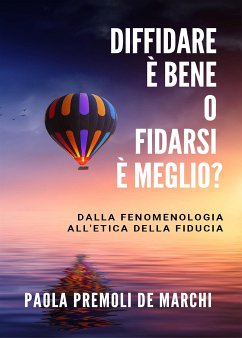 DIFFIDARE
È BENE
O
FIDARSI
È MEGLIO?

DALLA FENOMENOLOGIA
ALL'ETICA DELLA FIDUCIA

PAOLA PREMOLI DE MARCHI